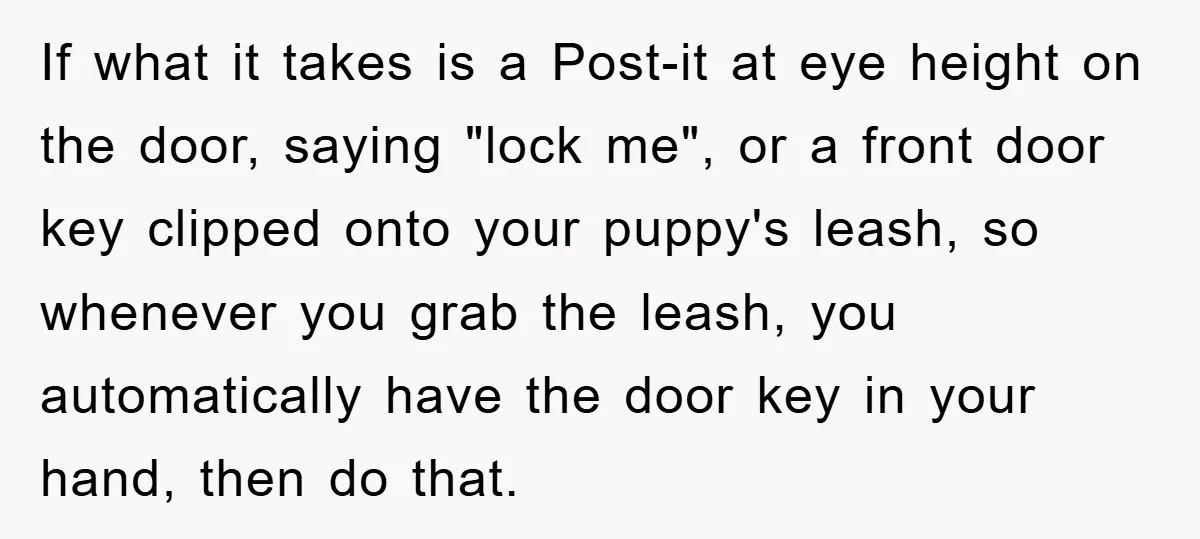 If what it takes is a Post-it at eye height on the door, saying "lock me", or a front door key clipped onto your puppy's leash, so whenever you grab the leash, you automatically have the door key in your hand, then do that.